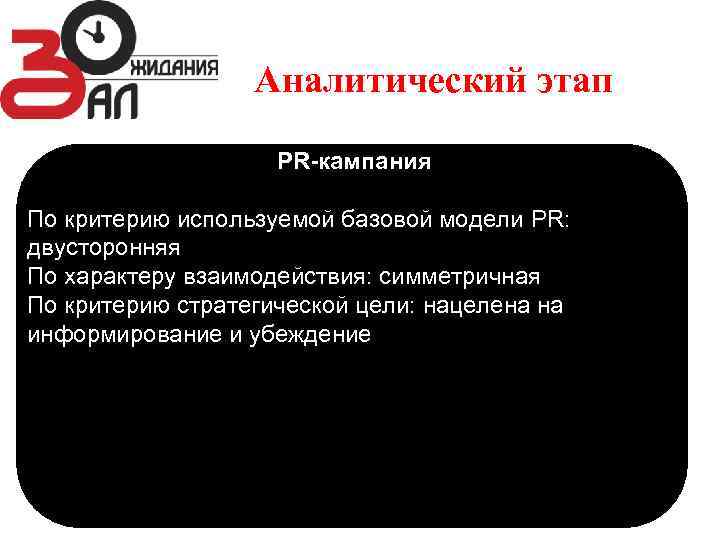 ЗАЛ ОЖИДАНИЯ

Аналитический этап

PR-кампания

По критерию используемой базовой модели PR: двусторонняя
По характеру взаимодействия: симметричная
По критерию стратегической цели: нацелена на информирование и убеждение